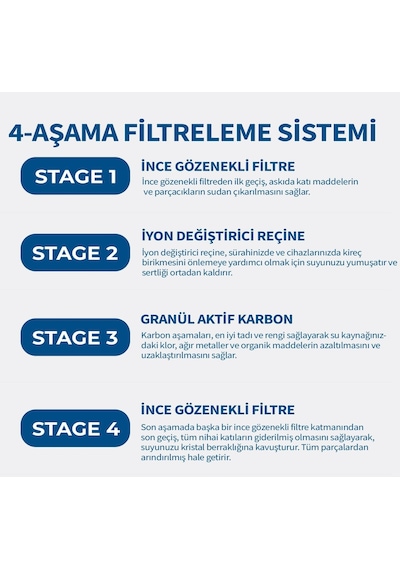 4-AŞAMA FİLTRELEME SİSTEMİ

STAGE 1

İNCE GÖZENEKLİ FİLTRE

İnce gözenekli filtreden ilk geçiş, askıda katı maddelerin ve parçacıkların sudan çıkarılmasını sağlar.

STAGE 2

İYON DEĞİŞTİRİCİ REÇİNE

İyon değiştirici reçine, sürahinizde ve cihazlarınızda kireç birikmesini önlemeye yardımcı olmak için suyunuzu yumuşatır ve sertliği ortadan kaldırır.

STAGE 3

GRANÜL AKTİF KARBON

Karbon aşamaları, en iyi tadı ve rengi sağlayarak su kaynağınızdaki klor, ağır metaller ve organik maddelerin azaltılmasını ve uzaklaştırılmasını sağlar.

STAGE 4

İNCE GÖZENEKLİ FİLTRE

Son aşamada başka bir ince gözenekli filtre katmanından son geçiş, tüm nihai katıların giderilmiş olmasını sağlayarak, suyunuzu kristal berraklığına kavuşturur. Tüm parçalardan arındırılmış hale getirir.